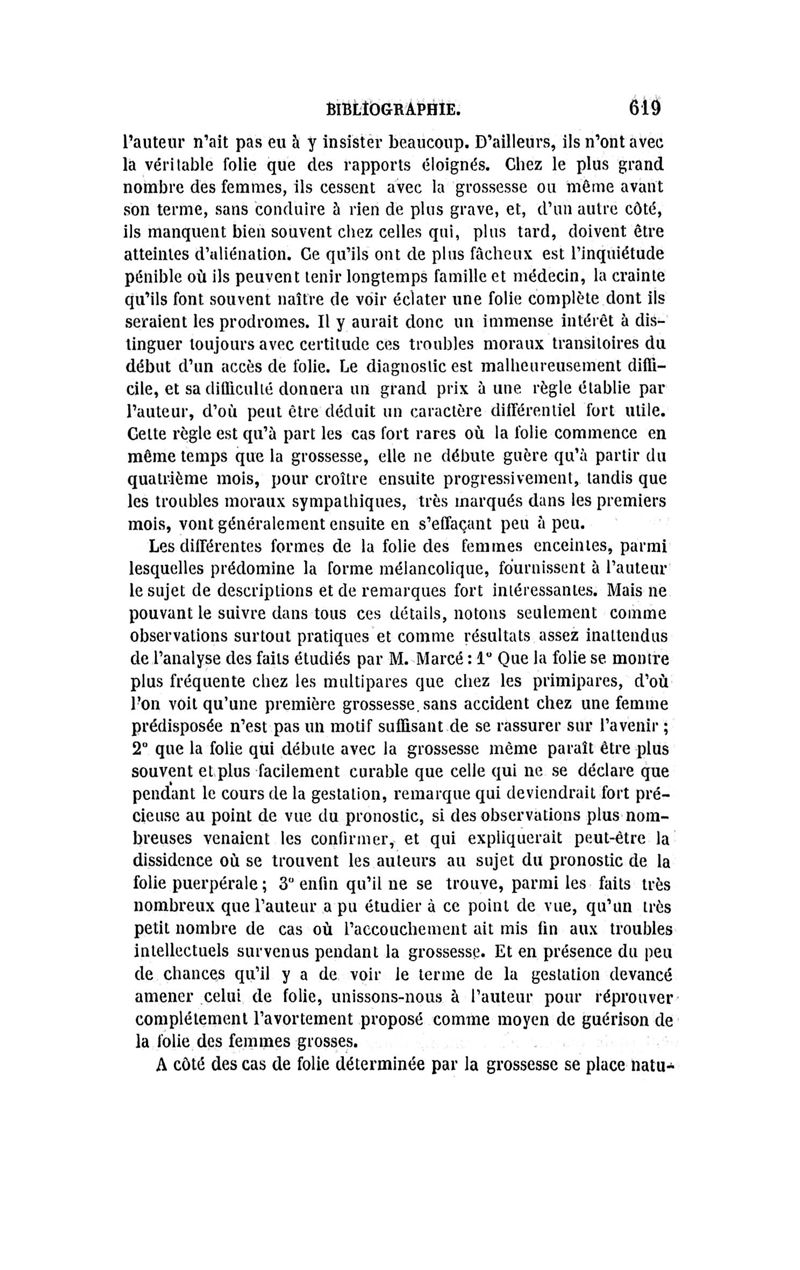 BIBLIOGRAPHIE. 619

l'auteur n'ait pas eu à y insister beaucoup. D'ailleurs, ils n'ont avec la véritable folie que des rapports éloignés. Chez le plus grand nombre des femmes, ils cessent avec la grossesse ou même avant son terme, sans conduire à rien de plus grave, et, d'un autre côté, ils manquent bien souvent chez celles qui, plus tard, doivent être atteintes d'aliénation. Ce qu'ils ont de plus fâcheux est l'inquiétude pénible où ils peuvent tenir longtemps famille et médecin, la crainte qu'ils font souvent naître de voir éclater une folie complète dont ils seraient les prodromes. Il y aurait donc un immense intérêt à distinguer toujours avec certitude ces troubles moraux transitoires du début d'un accès de folie. Le diagnostic est malheureusement difficile, et sa difficulté donnera un grand prix à une règle établie par l'auteur, d'où peut être déduit un caractère différentiel fort utile. Cette règle est qu'à part les cas fort rares où la folie commence en même temps que la grossesse, elle ne débute guère qu'à partir du quatrième mois, pour croître ensuite progressivement, tandis que les troubles moraux sympathiques, très marqués dans les premiers mois, vont généralement ensuite en s'effaçant peu à peu.

Les différentes formes de la folie des femmes enceintes, parmi lesquelles prédomine la forme mélancolique, fournissent à l'auteur le sujet de descriptions et de remarques fort intéressantes. Mais ne pouvant le suivre dans tous ces détails, notons seulement comme observations surtout pratiques et comme résultats assez inattendus de l'analyse des faits étudiés par M. Marcé : 1° Que la folie se montre plus fréquente chez les multipares que chez les primipares, d'où l'on voit qu'une première grossesse sans accident chez une femme prédisposée n'est pas un motif suffisant de se rassurer sur l'avenir ; 2° que la folie qui débute avec la grossesse même paraît être plus souvent et plus facilement curable que celle qui ne se déclare que pendant le cours de la gestation, remarque qui deviendrait fort précieuse au point de vue du pronostic, si des observations plus nombreuses venaient les confirmer, et qui expliquerait peut-être la dissidence où se trouvent les auteurs au sujet du pronostic de la folie puerpérale ; 3° enfin qu'il ne se trouve, parmi les faits très nombreux que l'auteur a pu étudier à ce point de vue, qu'un très petit nombre de cas où l'accouchement ait mis fin aux troubles intellectuels survenus pendant la grossesse. Et en présence du peu de chances qu'il y a de voir le terme de la gestation devancé amener celui de folie, unissons-nous à l'auteur pour réprouver complétement l'avortement proposé comme moyen de guérison de la folie des femmes grosses.

A côté des cas de folie déterminée par la grossesse se place natu-